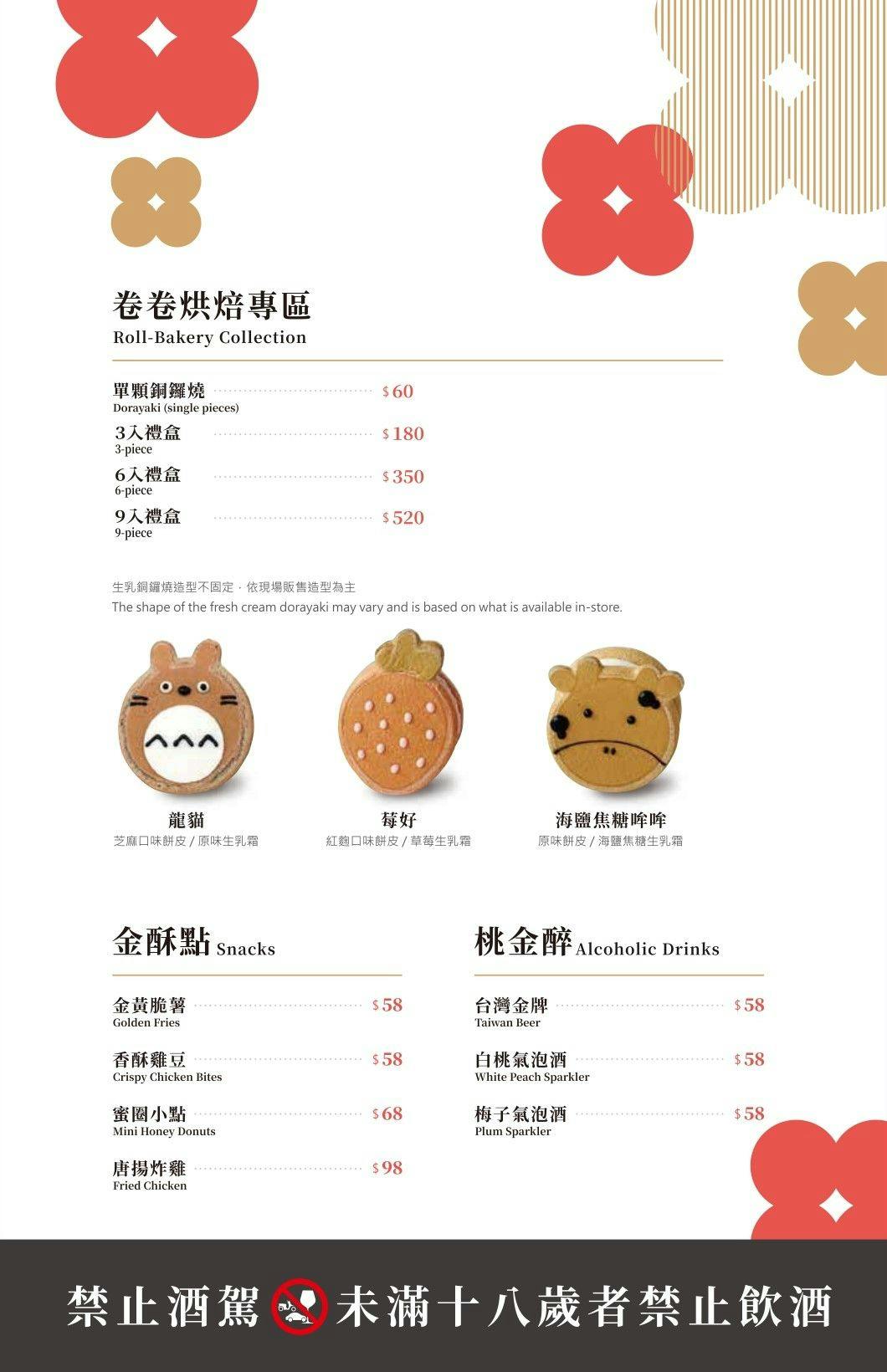 卷卷烘焙專區
Roll-Bakery Collection

單顆銅鑼燒 $60
Dorayaki (single pieces)

3入禮盒 $180
3-piece

6入禮盒 $350
6-piece

9入禮盒 $520
9-piece

生乳銅鑼燒造型不固定，依現場販售造型為主
The shape of the fresh cream dorayaki may vary and is based on what is available in-store.

龍貓
芝麻口味餅皮 / 原味生乳霜

莓好
紅麴口味餅皮 / 草莓生乳霜

海鹽焦糖哞哞
原味餅皮 / 海鹽焦糖生乳霜

金酥點 Snacks

金黃脆薯 $58
Golden Fries

香酥雞豆 $58
Crispy Chicken Bites

蜜圈小點 $68
Mini Honey Donuts

唐揚炸雞 $98
Fried Chicken

桃金醉 Alcoholic Drinks

台灣金牌 $58
Taiwan Beer

白桃氣泡酒 $58
White Peach Sparkler

梅子氣泡酒 $58
Plum Sparkler

禁止酒駕 未滿十八歲者禁止飲酒